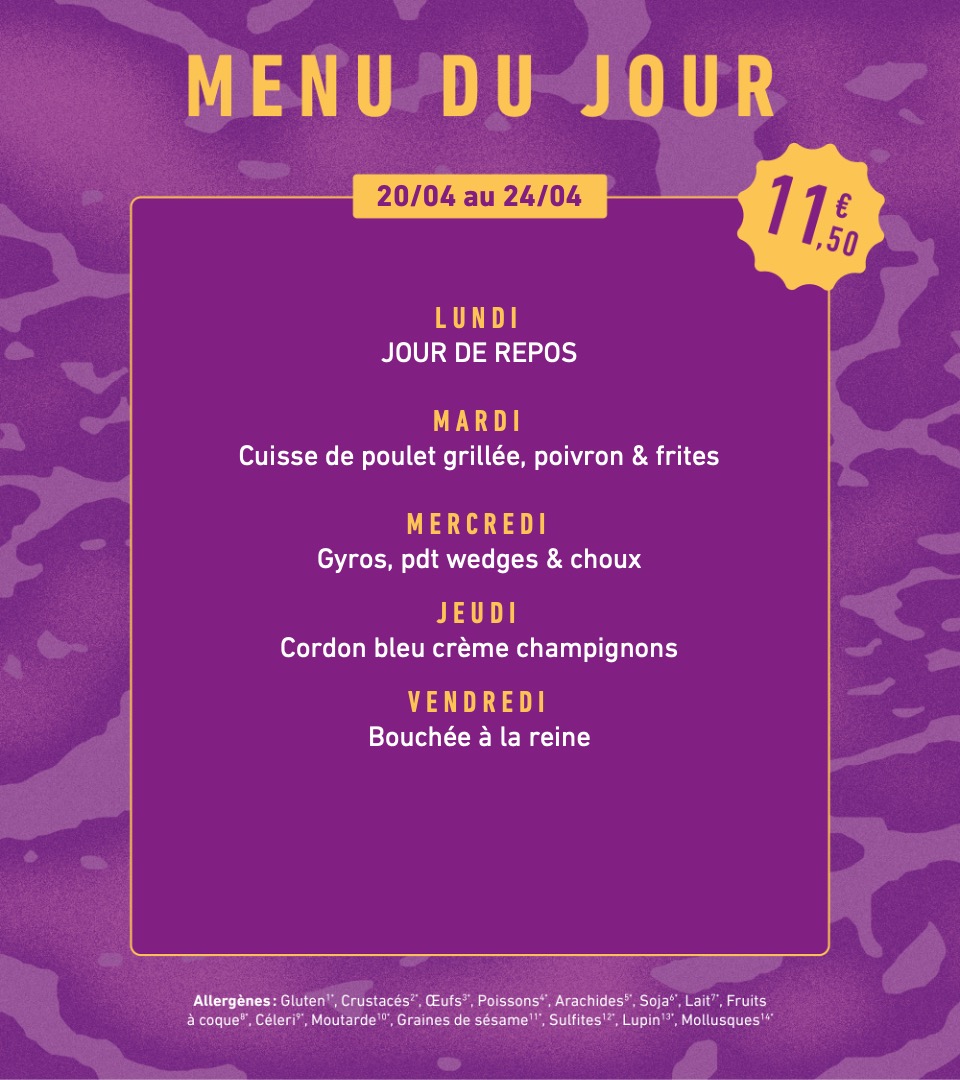 MENU DU JOUR

20/04 au 24/04

11€,50

LUNDI
JOUR DE REPOS

MARDI
Cuisse de poulet grillée, poivron & frites

MERCREDI
Gyros, pdt wedges & choux

JEUDI
Cordon bleu crème champignons

VENDREDI
Bouchée à la reine

Allergènes : Gluten$^{1*}$, Crustacés$^{2*}$, Œufs$^{3*}$, Poissons$^{4*}$, Arachides$^{5*}$, Soja$^{6*}$, Lait$^{7*}$, Fruits à coque$^{8*}$, Céleri$^{9*}$, Moutarde$^{10*}$, Graines de sésame$^{11*}$, Sulfites$^{12*}$, Lupin$^{13*}$, Mollusques$^{14*}$